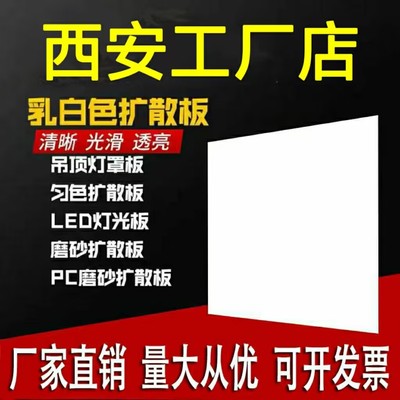 西安工厂店

乳白色扩散板

清晰 光滑 透亮

吊顶灯罩板

匀色扩散板

LED灯光板

磨砂扩散板

PC磨砂扩散板

厂家直销 量大从优 可开发票